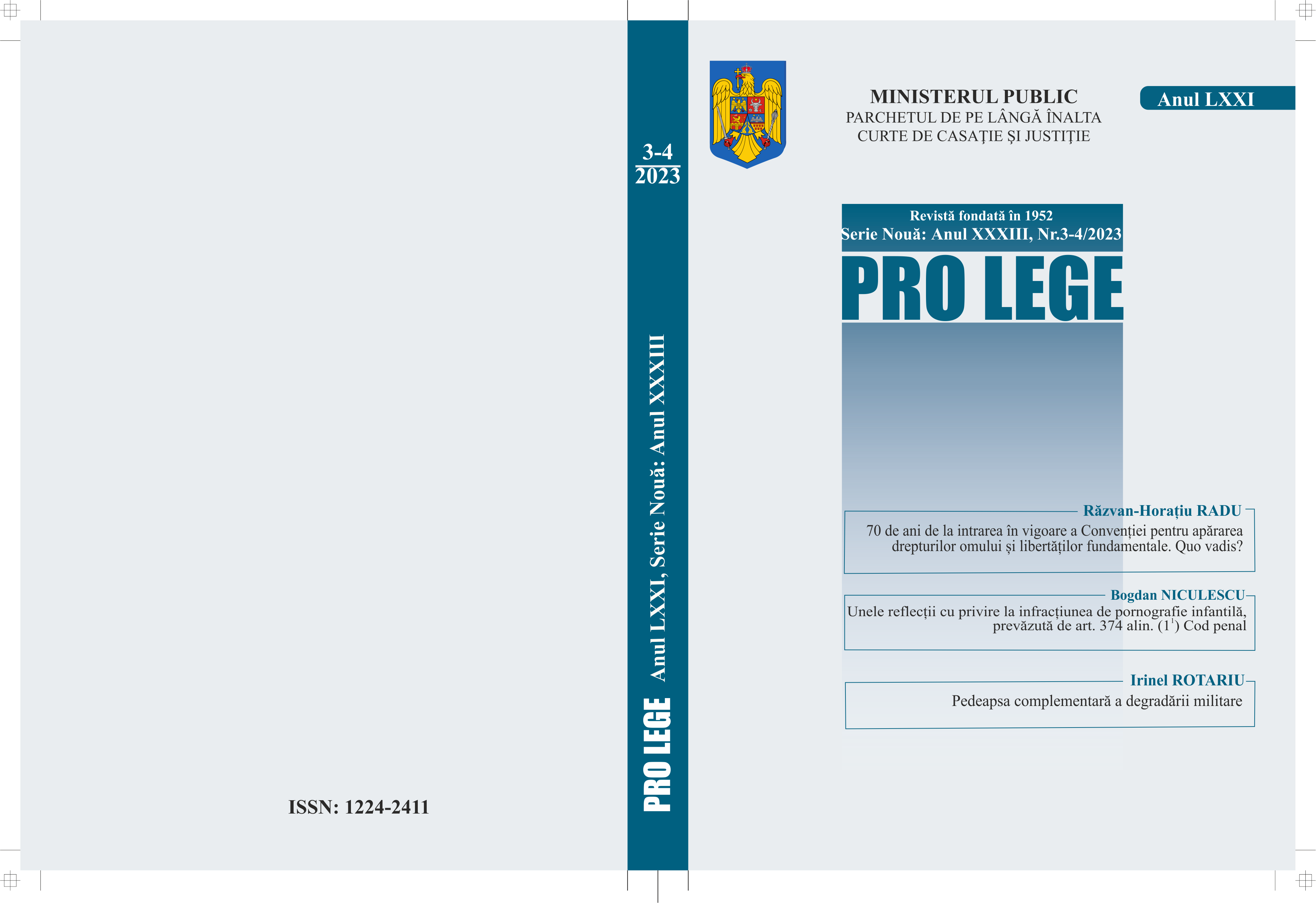 ISSN: 1224-2411

3-4
2023

PRO LEGE Anul LXXI, Serie Nouă: Anul XXXIII

MINISTERUL PUBLIC
PARCHETUL DE PE LÂNGĂ ÎNALTA CURTE DE CASAŢIE ŞI JUSTIŢIE

Anul LXXI

Revistă fondată în 1952
Serie Nouă: Anul XXXIII, Nr.3-4/2023

PRO LEGE

Răzvan-Horațiu RADU
70 de ani de la intrarea în vigoare a Convenției pentru apărarea drepturilor omului și libertăților fundamentale. Quo vadis?

Bogdan NICULESCU
Unele reflecții cu privire la infracțiunea de pornografie infantilă, prevăzută de art. 374 alin. ($1^1$) Cod penal

Irinel ROTARIU
Pedeapsa complementară a degradării militare